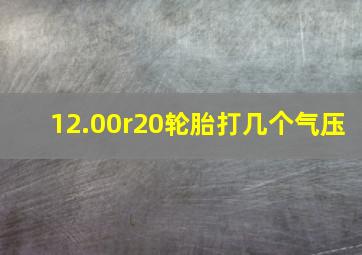 12.00r20轮胎打几个气压